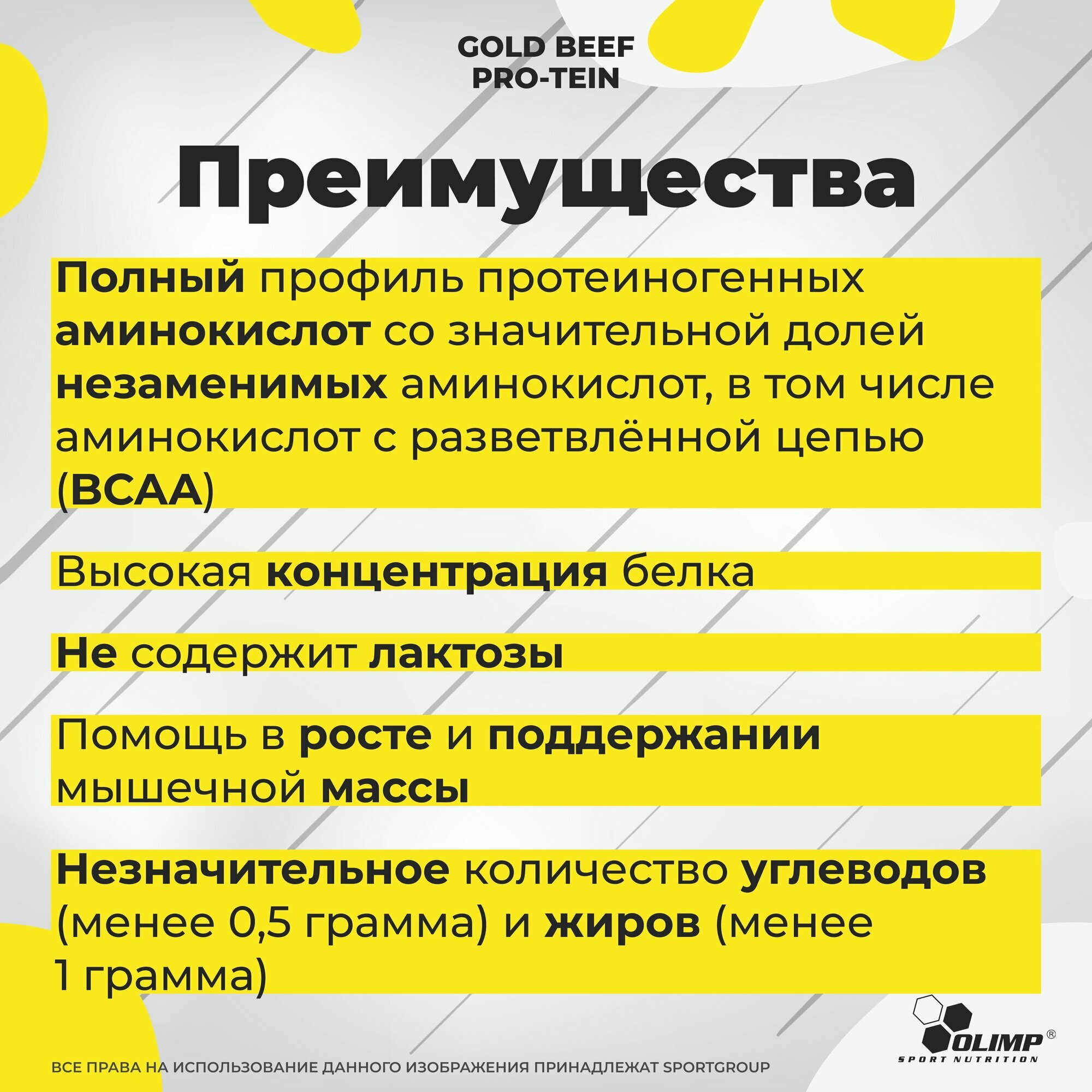 GOLD BEEF
PRO-TEIN

Преимущества

Полный профиль протеиногенных аминокислот со значительной долей незаменимых аминокислот, в том числе аминокислот с разветвлённой цепью (BCAA)

Высокая концентрация белка

Не содержит лактозы

Помощь в росте и поддержании мышечной массы

Незначительное количество углеводов (менее 0,5 грамма) и жиров (менее 1 грамма)

OLIMP®
SPORT NUTRITION

ВСЕ ПРАВА НА ИСПОЛЬЗОВАНИЕ ДАННОГО ИЗОБРАЖЕНИЯ ПРИНАДЛЕЖАТ SPORTGROUP